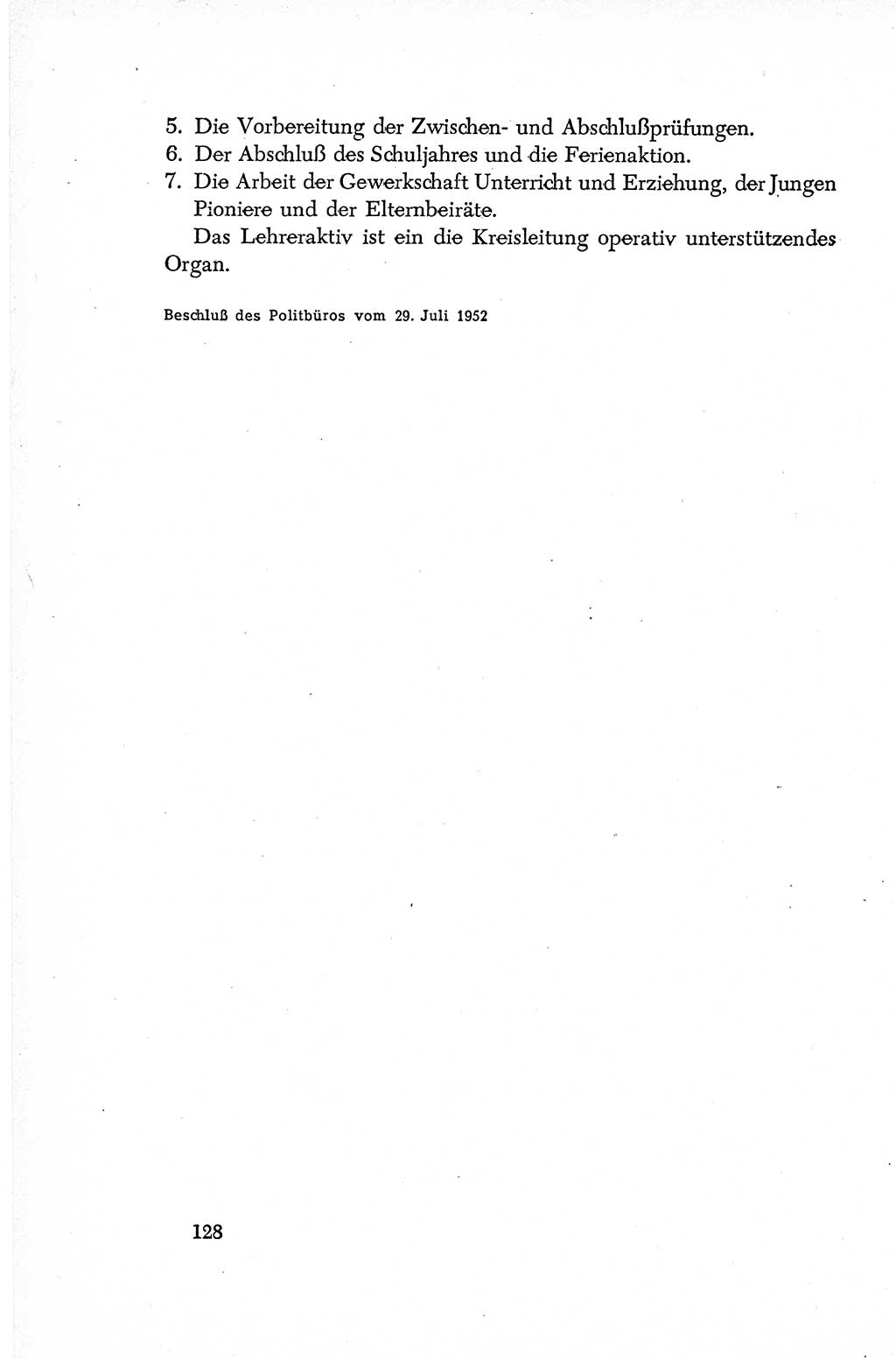 5. Die Vorbereitung der Zwischen- und Abschlußprüfungen.
6. Der Abschluß des Schuljahres und die Ferienaktion.
7. Die Arbeit der Gewerkschaft Unterricht und Erziehung, der Jungen Pioniere und der Elternbeiräte.

Das Lehreraktiv ist ein die Kreisleitung operativ unterstützendes Organ.

Beschluß des Politbüros vom 29. Juli 1952

128